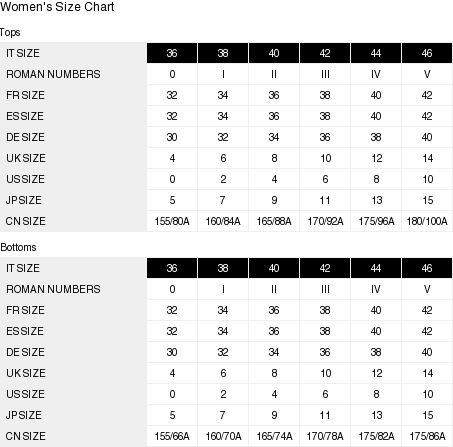 Women's Size Chart

Tops

| IT SIZE | 36 | 38 | 40 | 42 | 44 | 46 |
|---|---|---|---|---|---|---|
| ROMAN NUMBERS | 0 | I | II | III | IV | V |
| FR SIZE | 32 | 34 | 36 | 38 | 40 | 42 |
| ES SIZE | 32 | 34 | 36 | 38 | 40 | 42 |
| DE SIZE | 30 | 32 | 34 | 36 | 38 | 40 |
| UK SIZE | 4 | 6 | 8 | 10 | 12 | 14 |
| US SIZE | 0 | 2 | 4 | 6 | 8 | 10 |
| JP SIZE | 5 | 7 | 9 | 11 | 13 | 15 |
| CN SIZE | 155/80A | 160/84A | 165/88A | 170/92A | 175/96A | 180/100A |

Bottoms

| IT SIZE | 36 | 38 | 40 | 42 | 44 | 46 |
|---|---|---|---|---|---|---|
| ROMAN NUMBERS | 0 | I | II | III | IV | V |
| FR SIZE | 32 | 34 | 36 | 38 | 40 | 42 |
| ES SIZE | 32 | 34 | 36 | 38 | 40 | 42 |
| DE SIZE | 30 | 32 | 34 | 36 | 38 | 40 |
| UK SIZE | 4 | 6 | 8 | 10 | 12 | 14 |
| US SIZE | 0 | 2 | 4 | 6 | 8 | 10 |
| JP SIZE | 5 | 7 | 9 | 11 | 13 | 15 |
| CN SIZE | 155/66A | 160/70A | 165/74A | 170/78A | 175/82A | 175/86A |